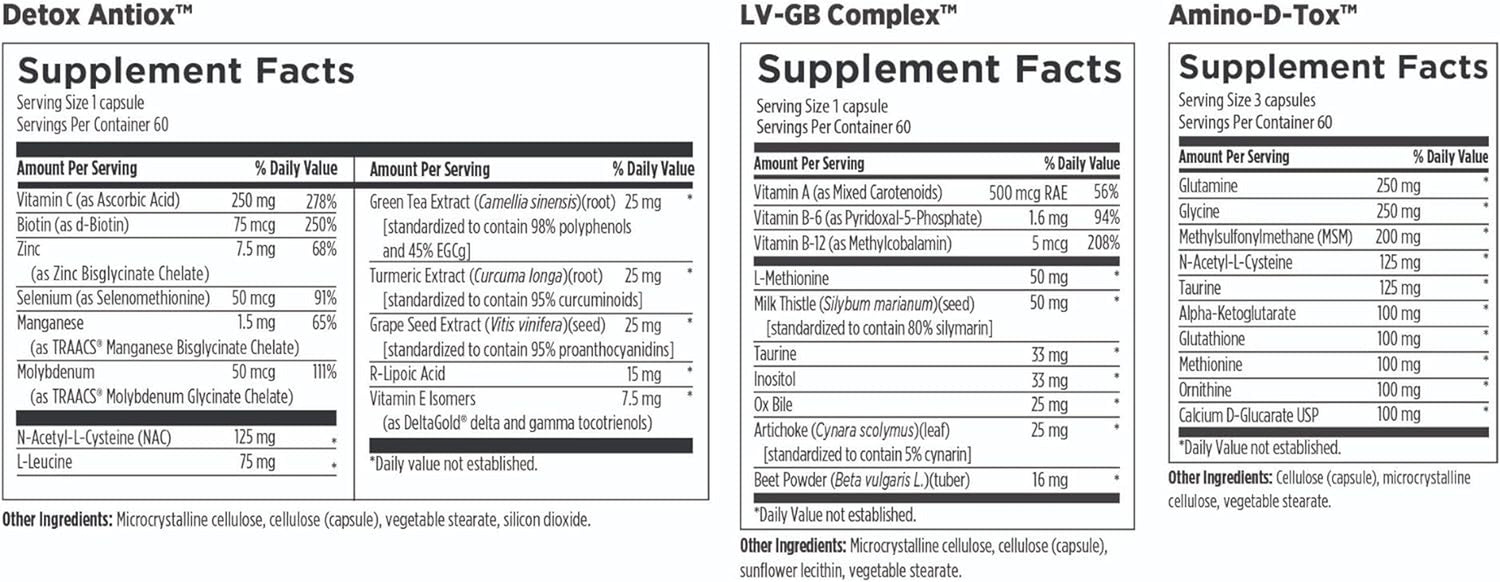 Detox Antiox™

Supplement Facts
Serving Size 1 capsule
Servings Per Container 60

| Amount Per Serving | | % Daily Value |
|---|---|---|
| Vitamin C (as Ascorbic Acid) | 250 mg | 278% |
| Biotin (as d-Biotin) | 75 mcg | 250% |
| Zinc (as Zinc Bisglycinate Chelate) | 7.5 mg | 68% |
| Selenium (as Selenomethionine) | 50 mcg | 91% |
| Manganese (as TRAACS® Manganese Bisglycinate Chelate) | 1.5 mg | 65% |
| Molybdenum (as TRAACS® Molybdenum Glycinate Chelate) | 50 mcg | 111% |
| N-Acetyl-L-Cysteine (NAC) | 125 mg | * |
| L-Leucine | 75 mg | * |

| Amount Per Serving | | % Daily Value |
|---|---|---|
| Green Tea Extract (Camellia sinensis)(root) [standardized to contain 98% polyphenols and 45% EGCg] | 25 mg | * |
| Turmeric Extract (Curcuma longa)(root) [standardized to contain 95% curcuminoids] | 25 mg | * |
| Grape Seed Extract (Vitis vinifera)(seed) [standardized to contain 95% proanthocyanidins] | 25 mg | * |
| R-Lipoic Acid | 15 mg | * |
| Vitamin E Isomers (as DeltaGold® delta and gamma tocotrienols) | 7.5 mg | * |

*Daily value not established.

Other Ingredients: Microcrystalline cellulose, cellulose (capsule), vegetable stearate, silicon dioxide.

LV-GB Complex™

Supplement Facts
Serving Size 1 capsule
Servings Per Container 60

| Amount Per Serving | | % Daily Value |
|---|---|---|
| Vitamin A (as Mixed Carotenoids) | 500 mcg RAE | 56% |
| Vitamin B-6 (as Pyridoxal-5-Phosphate) | 1.6 mg | 94% |
| Vitamin B-12 (as Methylcobalamin) | 5 mcg | 208% |
| L-Methionine | 50 mg | * |
| Milk Thistle (Silybum marianum)(seed) [standardized to contain 80% silymarin] | 50 mg | * |
| Taurine | 33 mg | * |
| Inositol | 33 mg | * |
| Ox Bile | 25 mg | * |
| Artichoke (Cynara scolymus)(leaf) [standardized to contain 5% cynarin] | 25 mg | * |
| Beet Powder (Beta vulgaris L.)(tuber) | 16 mg | * |

*Daily Value not established.

Other Ingredients: Microcrystalline cellulose, cellulose (capsule), sunflower lecithin, vegetable stearate.

Amino-D-Tox™

Supplement Facts
Serving Size 3 capsules
Servings Per Container 60

| Amount Per Serving | | % Daily Value |
|---|---|---|
| Glutamine | 250 mg | * |
| Glycine | 250 mg | * |
| Methylsulfonylmethane (MSM) | 200 mg | * |
| N-Acetyl-L-Cysteine | 125 mg | * |
| Taurine | 125 mg | * |
| Alpha-Ketoglutarate | 100 mg | * |
| Glutathione | 100 mg | * |
| Methionine | 100 mg | * |
| Ornithine | 100 mg | * |
| Calcium D-Glucarate USP | 100 mg | * |

*Daily Value not established.

Other Ingredients: Cellulose (capsule), microcrystalline cellulose, vegetable stearate.